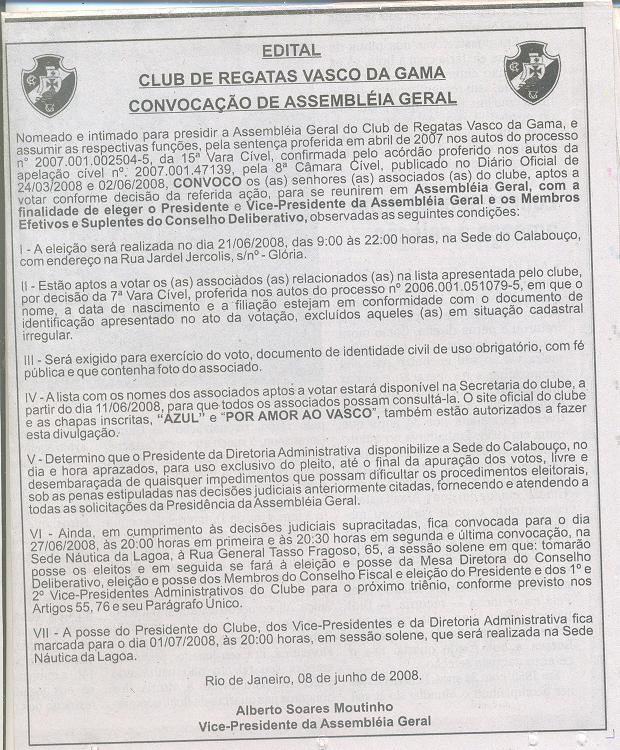 EDITAL

CLUB DE REGATAS VASCO DA GAMA

CONVOCAÇÃO DE ASSEMBLÉIA GERAL

Nomeado e intimado para presidir a Assembléia Geral do Club de Regatas Vasco da Gama, e assumir as respectivas funções, pela sentença proferida em abril de 2007 nos autos do processo nº 2007.001.002504-5, da 15ª Vara Cível, confirmada pelo acórdão proferido nos autos da apelação cível nº. 2007.001.47139, pela 8ª Câmara Cível, publicado no Diário Oficial de 24/03/2008 e 02/06/2008, CONVOCO os (as) senhores (as) associados (as) do clube, aptos a votar conforme decisão da referida ação, para se reunirem em Assembléia Geral, com a finalidade de eleger o Presidente e Vice-Presidente da Assembléia Geral e os Membros Efetivos e Suplentes do Conselho Deliberativo, observadas as seguintes condições:

I - A eleição será realizada no dia 21/06/2008, das 9:00 às 22:00 horas, na Sede do Calabouço, com endereço na Rua Jardel Jercolis, s/nº - Glória.

II - Estão aptos a votar os (as) associados (as) relacionados (as) na lista apresentada pelo clube, por decisão da 7ª Vara Cível, proferida nos autos do processo nº 2006.001.051079-5, em que o nome, a data de nascimento e a filiação estejam em conformidade com o documento de identificação apresentado no ato da votação, excluídos aqueles (as) em situação cadastral irregular.

III - Será exigido para exercício do voto, documento de identidade civil de uso obrigatório, com fé pública e que contenha foto do associado.

IV - A lista com os nomes dos associados aptos a votar estará disponível na Secretaria do clube, a partir do dia 11/06/2008, para que todos os associados possam consultá-la. O site oficial do clube e as chapas inscritas, "AZUL" e "POR AMOR AO VASCO", também estão autorizados a fazer esta divulgação.

V - Determino que o Presidente da Diretoria Administrativa disponibilize a Sede do Calabouço, no dia e hora aprazados, para uso exclusivo do pleito, até o final da apuração dos votos, livre e desembaraçada de quaisquer impedimentos que possam dificultar os procedimentos eleitorais, sob as penas estipuladas nas decisões judiciais anteriormente citadas, fornecendo e atendendo a todas as solicitações da Presidência da Assembléia Geral.

VI - Ainda, em cumprimento às decisões judiciais supracitadas, fica convocada para o dia 27/06/2008, às 20:00 horas em primeira e às 20:30 horas em segunda e última convocação, na Sede Náutica da Lagoa, à Rua General Tasso Fragoso, 65, a sessão solene em que: tomarão posse os eleitos e em seguida se fará à eleição e posse da Mesa Diretora do Conselho Deliberativo, eleição e posse dos Membros do Conselho Fiscal e eleição do Presidente e dos 1º e 2º Vice-Presidentes Administrativos do Clube para o próximo triênio, conforme previsto nos Artigos 55, 76 e seu Parágrafo Único.

VII - A posse do Presidente do Clube, dos Vice-Presidentes e da Diretoria Administrativa fica marcada para o dia 01/07/2008, às 20:00 horas, em sessão solene, que será realizada na Sede Náutica da Lagoa.

Rio de Janeiro, 08 de junho de 2008.

Alberto Soares Moutinho
Vice-Presidente da Assembléia Geral